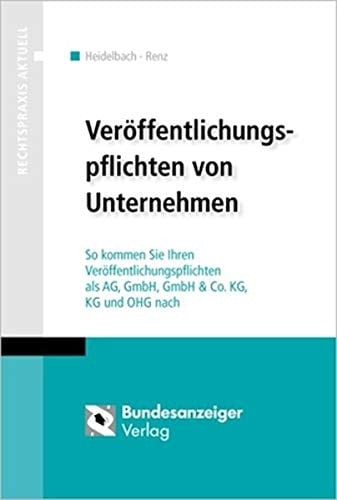 RECHTSPRAXIS AKTUELL

Heidelbach - Renz

Veröffentlichungspflichten von Unternehmen

So kommen Sie Ihren Veröffentlichungspflichten als AG, GmbH, GmbH & Co. KG, KG und OHG nach

Bundesanzeiger Verlag